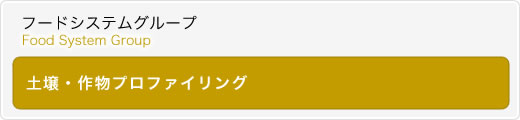 フードシステムグループ
Food System Group

土壌・作物プロファイリング